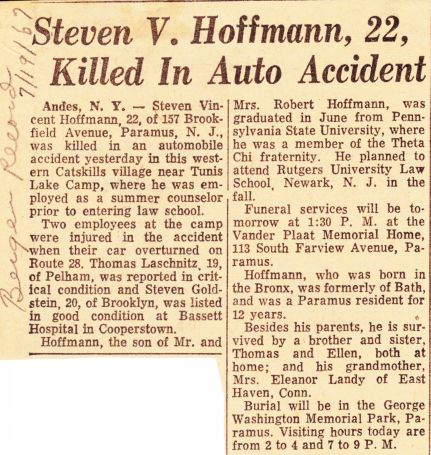 Bergen Record 7/19/67

Steven V. Hoffmann, 22, Killed In Auto Accident

Andes, N. Y. — Steven Vincent Hoffmann, 22, of 157 Brookfield Avenue, Paramus, N. J., was killed in an automobile accident yesterday in this western Catskills village near Tunis Lake Camp, where he was employed as a summer counselor prior to entering law school.

Two employees at the camp were injured in the accident when their car overturned on Route 28. Thomas Laschnitz, 19, of Pelham, was reported in critical condition and Steven Goldstein, 20, of Brooklyn, was listed in good condition at Bassett Hospital in Cooperstown.

Hoffmann, the son of Mr. and Mrs. Robert Hoffmann, was graduated in June from Pennsylvania State University, where he was a member of the Theta Chi fraternity. He planned to attend Rutgers University Law School, Newark, N. J. in the fall.

Funeral services will be tomorrow at 1:30 P. M. at the Vander Plaat Memorial Home, 113 South Farview Avenue, Paramus.

Hoffmann, who was born in the Bronx, was formerly of Bath, and was a Paramus resident for 12 years.

Besides his parents, he is survived by a brother and sister, Thomas and Ellen, both at home; and his grandmother, Mrs. Eleanor Landy of East Haven, Conn.

Burial will be in the George Washington Memorial Park, Paramus. Visiting hours today are from 2 to 4 and 7 to 9 P. M.